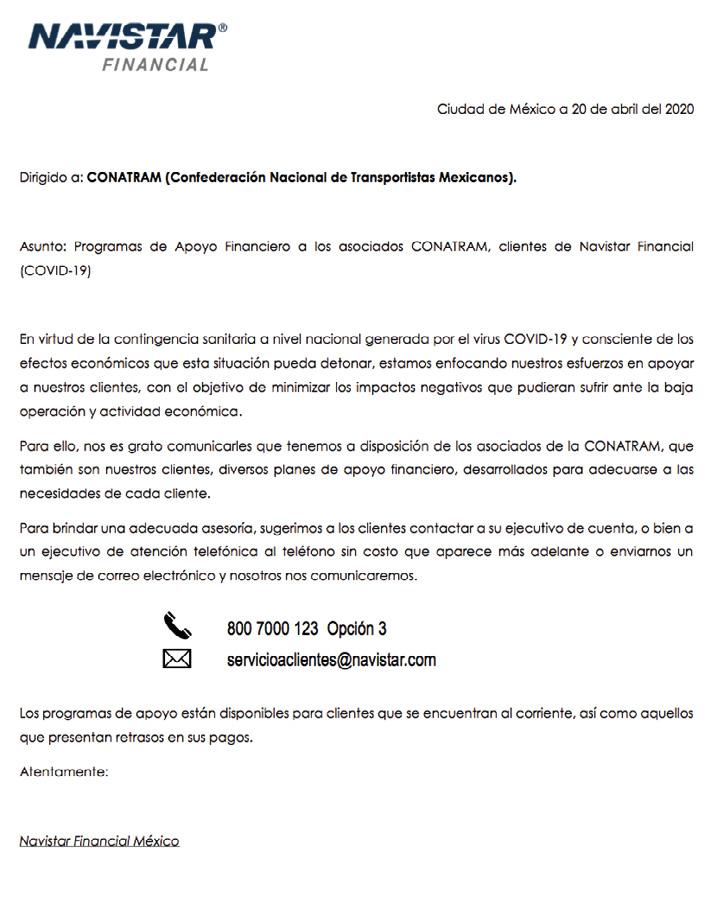 NAVISTAR®
FINANCIAL

Ciudad de México a 20 de abril del 2020

Dirigido a: CONATRAM (Confederación Nacional de Transportistas Mexicanos).

Asunto: Programas de Apoyo Financiero a los asociados CONATRAM, clientes de Navistar Financial (COVID-19)

En virtud de la contingencia sanitaria a nivel nacional generada por el virus COVID-19 y consciente de los efectos económicos que esta situación pueda detonar, estamos enfocando nuestros esfuerzos en apoyar a nuestros clientes, con el objetivo de minimizar los impactos negativos que pudieran sufrir ante la baja operación y actividad económica.

Para ello, nos es grato comunicarles que tenemos a disposición de los asociados de la CONATRAM, que también son nuestros clientes, diversos planes de apoyo financiero, desarrollados para adecuarse a las necesidades de cada cliente.

Para brindar una adecuada asesoría, sugerimos a los clientes contactar a su ejecutivo de cuenta, o bien a un ejecutivo de atención telefónica al teléfono sin costo que aparece más adelante o enviarnos un mensaje de correo electrónico y nosotros nos comunicaremos.

800 7000 123 Opción 3
servicioaclientes@navistar.com

Los programas de apoyo están disponibles para clientes que se encuentran al corriente, así como aquellos que presentan retrasos en sus pagos.

Atentamente:

Navistar Financial México